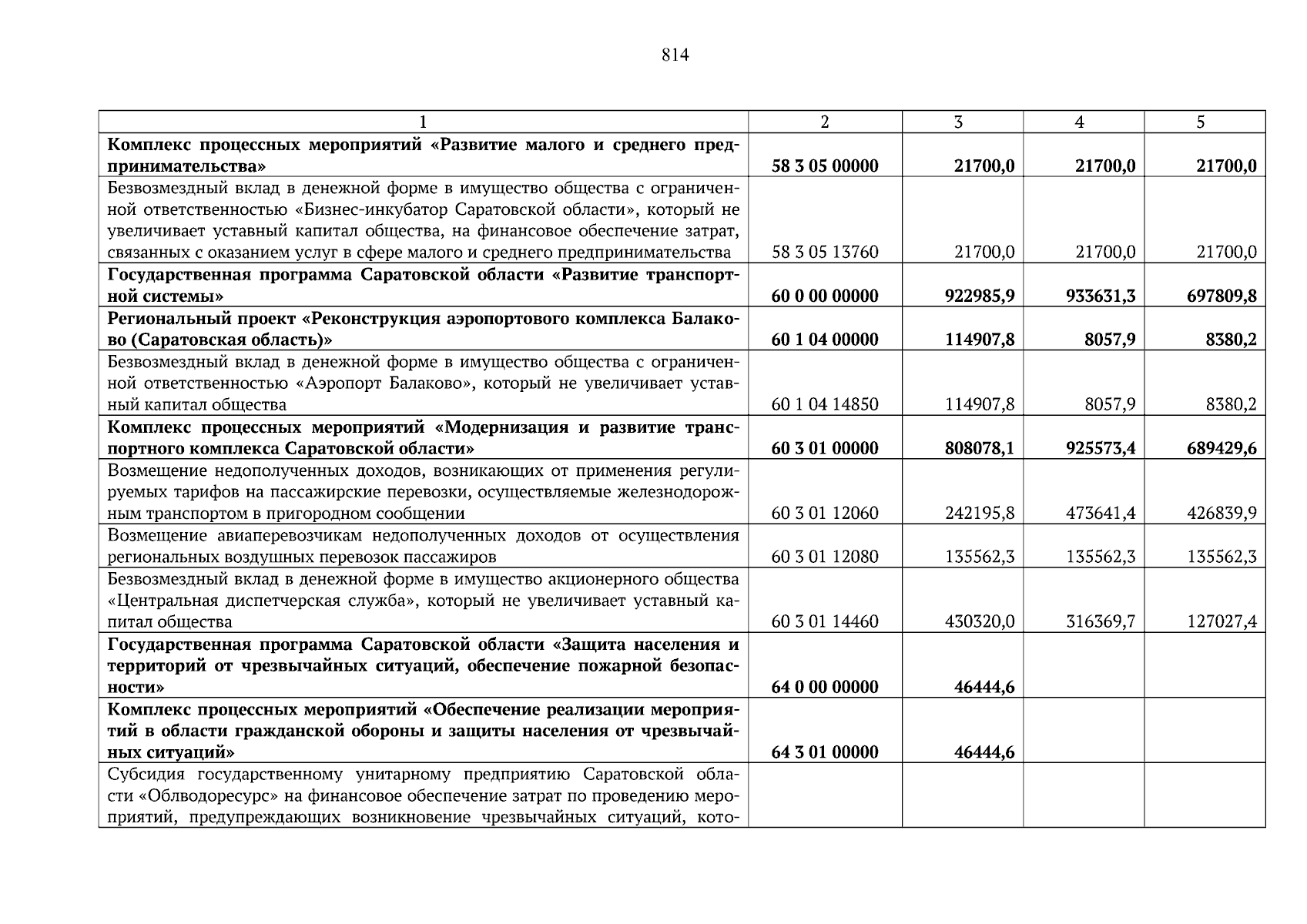 814

| 1 | 2 | 3 | 4 | 5 |
|---|---|---|---|---|
| **Комплекс процессных мероприятий «Развитие малого и среднего предпринимательства»** | **58 3 05 00000** | **21700,0** | **21700,0** | **21700,0** |
| Безвозмездный вклад в денежной форме в имущество общества с ограниченной ответственностью «Бизнес-инкубатор Саратовской области», который не увеличивает уставный капитал общества, на финансовое обеспечение затрат, связанных с оказанием услуг в сфере малого и среднего предпринимательства | 58 3 05 13760 | 21700,0 | 21700,0 | 21700,0 |
| **Государственная программа Саратовской области «Развитие транспортной системы»** | **60 0 00 00000** | **922985,9** | **933631,3** | **697809,8** |
| **Региональный проект «Реконструкция аэропортового комплекса Балаково (Саратовская область)»** | **60 1 04 00000** | **114907,8** | **8057,9** | **8380,2** |
| Безвозмездный вклад в денежной форме в имущество общества с ограниченной ответственностью «Аэропорт Балаково», который не увеличивает уставный капитал общества | 60 1 04 14850 | 114907,8 | 8057,9 | 8380,2 |
| **Комплекс процессных мероприятий «Модернизация и развитие транспортного комплекса Саратовской области»** | **60 3 01 00000** | **808078,1** | **925573,4** | **689429,6** |
| Возмещение недополученных доходов, возникающих от применения регулируемых тарифов на пассажирские перевозки, осуществляемые железнодорожным транспортом в пригородном сообщении | 60 3 01 12060 | 242195,8 | 473641,4 | 426839,9 |
| Возмещение авиаперевозчикам недополученных доходов от осуществления региональных воздушных перевозок пассажиров | 60 3 01 12080 | 135562,3 | 135562,3 | 135562,3 |
| Безвозмездный вклад в денежной форме в имущество акционерного общества «Центральная диспетчерская служба», который не увеличивает уставный капитал общества | 60 3 01 14460 | 430320,0 | 316369,7 | 127027,4 |
| **Государственная программа Саратовской области «Защита населения и территорий от чрезвычайных ситуаций, обеспечение пожарной безопасности»** | **64 0 00 00000** | **46444,6** | | |
| **Комплекс процессных мероприятий «Обеспечение реализации мероприятий в области гражданской обороны и защиты населения от чрезвычайных ситуаций»** | **64 3 01 00000** | **46444,6** | | |
| Субсидия государственному унитарному предприятию Саратовской области «Облводоресурс» на финансовое обеспечение затрат по проведению мероприятий, предупреждающих возникновение чрезвычайных ситуаций, кото- | | | | |